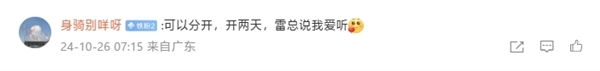 身骑别咩呀 铁粉2 :可以分开，开两天，雷总说我爱听

24-10-26 07:15 来自广东